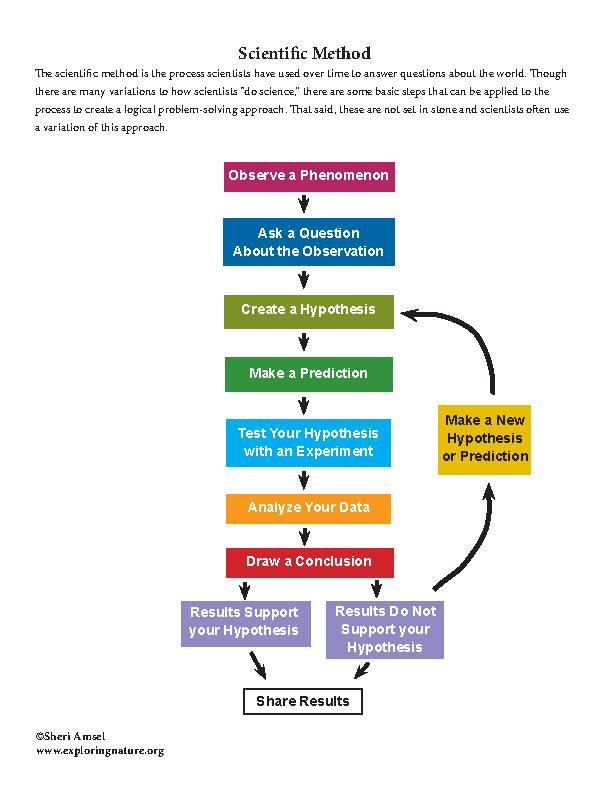 Scientific Method

The scientific method is the process scientists have used over time to answer questions about the world. Though there are many variations to how scientists "do science," there are some basic steps that can be applied to the process to create a logical problem-solving approach. That said, these are not set in stone and scientists often use a variation of this approach.

Observe a Phenomenon

Ask a Question About the Observation

Create a Hypothesis

Make a Prediction

Test Your Hypothesis with an Experiment

Analyze Your Data

Draw a Conclusion

Results Support your Hypothesis

Results Do Not Support your Hypothesis

Make a New Hypothesis or Prediction

Share Results

©Sheri Amsel
www.exploringnature.org